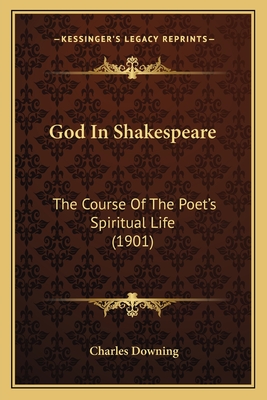 —KESSINGER'S LEGACY REPRINTS—

God In Shakespeare

The Course Of The Poet's Spiritual Life (1901)

Charles Downing